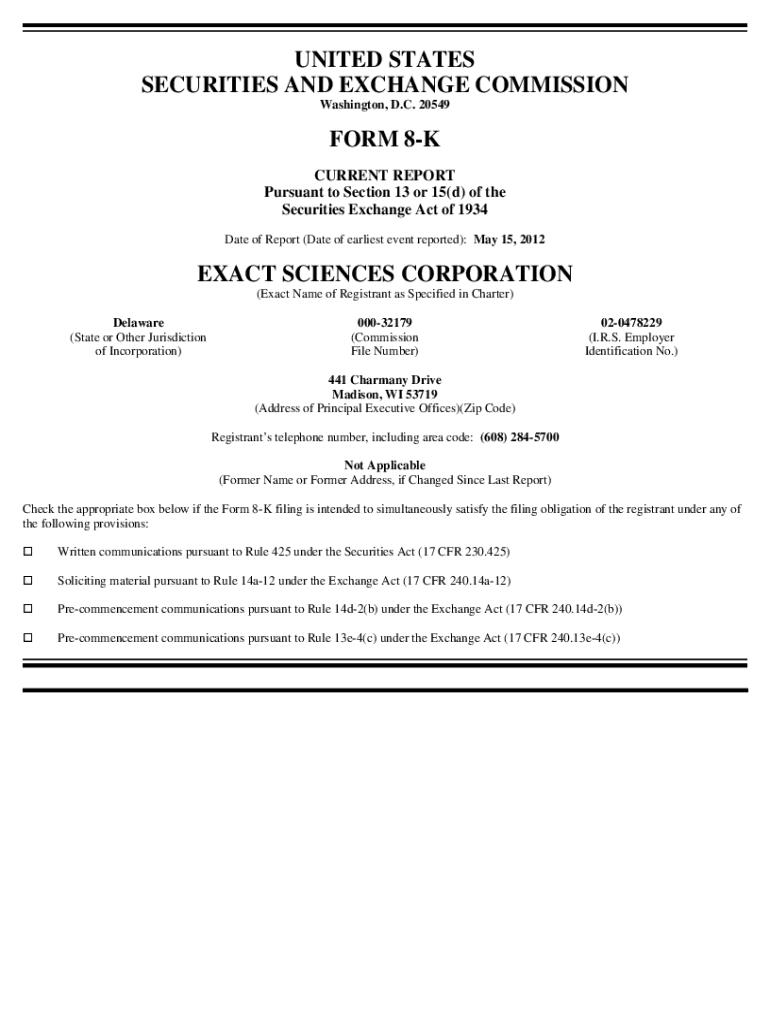 UNITED STATES
SECURITIES AND EXCHANGE COMMISSION
Washington, D.C. 20549

FORM 8-K

CURRENT REPORT
Pursuant to Section 13 or 15(d) of the
Securities Exchange Act of 1934

Date of Report (Date of earliest event reported): May 15, 2012

EXACT SCIENCES CORPORATION
(Exact Name of Registrant as Specified in Charter)

Delaware
(State or Other Jurisdiction of Incorporation)

000-32179
(Commission File Number)

02-0478229
(I.R.S. Employer Identification No.)

441 Charmany Drive
Madison, WI 53719
(Address of Principal Executive Offices)(Zip Code)

Registrant's telephone number, including area code: (608) 284-5700

Not Applicable
(Former Name or Former Address, if Changed Since Last Report)

Check the appropriate box below if the Form 8-K filing is intended to simultaneously satisfy the filing obligation of the registrant under any of the following provisions:

☐ Written communications pursuant to Rule 425 under the Securities Act (17 CFR 230.425)

☐ Soliciting material pursuant to Rule 14a-12 under the Exchange Act (17 CFR 240.14a-12)

☐ Pre-commencement communications pursuant to Rule 14d-2(b) under the Exchange Act (17 CFR 240.14d-2(b))

☐ Pre-commencement communications pursuant to Rule 13e-4(c) under the Exchange Act (17 CFR 240.13e-4(c))